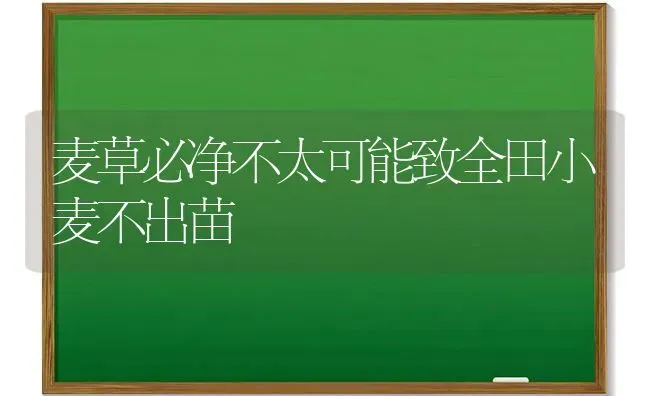 麦草必净不太可能致全田小麦不出苗